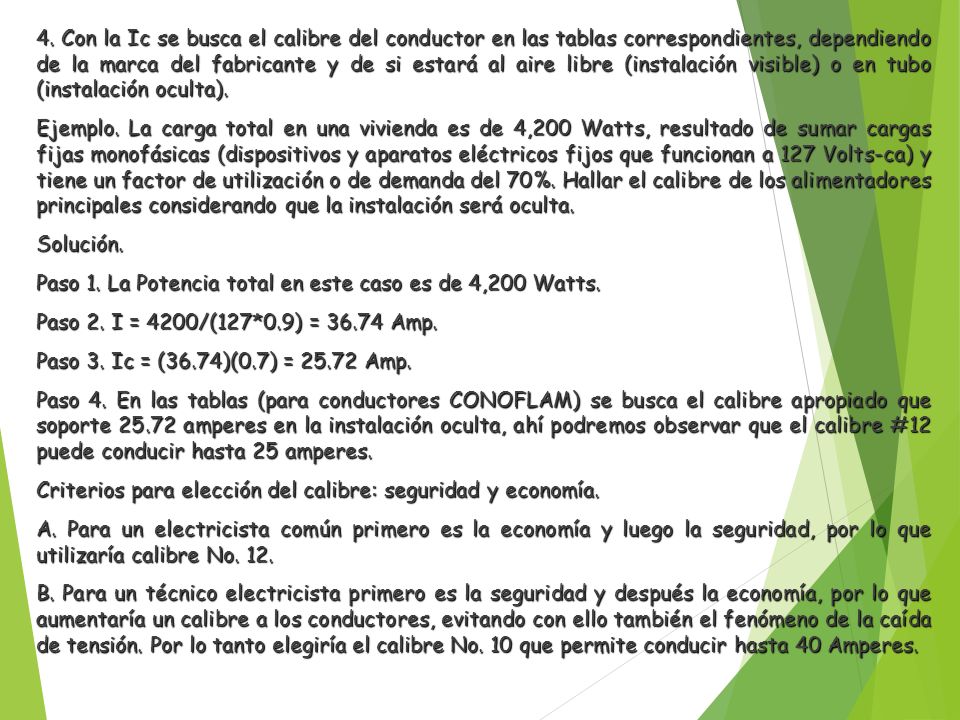 4. Con la Ic se busca el calibre del conductor en las tablas correspondientes, dependiendo de la marca del fabricante y de si estará al aire libre (instalación visible) o en tubo (instalación oculta).

Ejemplo. La carga total en una vivienda es de 4,200 Watts, resultado de sumar cargas fijas monofásicas (dispositivos y aparatos eléctricos fijos que funcionan a 127 Volts-ca) y tiene un factor de utilización o de demanda del 70%. Hallar el calibre de los alimentadores principales considerando que la instalación será oculta.

Solución.

Paso 1. La Potencia total en este caso es de 4,200 Watts.

Paso 2. I = 4200/(127*0.9) = 36.74 Amp.

Paso 3. Ic = (36.74)(0.7) = 25.72 Amp.

Paso 4. En las tablas (para conductores CONOFLAM) se busca el calibre apropiado que soporte 25.72 amperes en la instalación oculta, ahí podremos observar que el calibre #12 puede conducir hasta 25 amperes.

Criterios para elección del calibre: seguridad y economía.

A. Para un electricista común primero es la economía y luego la seguridad, por lo que utilizaría calibre No. 12.

B. Para un técnico electricista primero es la seguridad y después la economía, por lo que aumentaría un calibre a los conductores, evitando con ello también el fenómeno de la caída de tensión. Por lo tanto elegiría el calibre No. 10 que permite conducir hasta 40 Amperes.